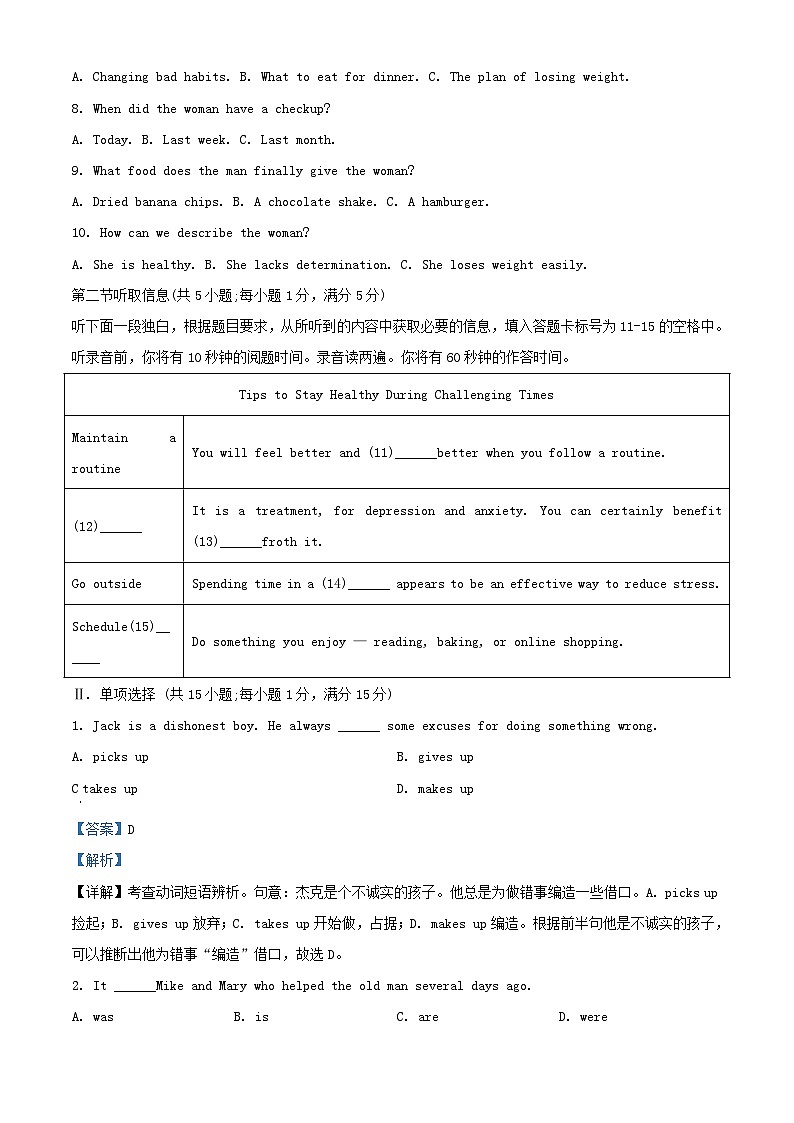 A. Changing bad habits. B. What to eat for dinner. C. The plan of losing weight.

8. When did the woman have a checkup?

A. Today. B. Last week. C. Last month.

9. What food does the man finally give the woman?

A. Dried banana chips. B. A chocolate shake. C. A hamburger.

10. How can we describe the woman?

A. She is healthy. B. She lacks determination. C. She loses weight easily.

第二节听取信息(共 5 小题;每小题 1 分，满分 5 分)

听下面一段独白，根据题目要求，从所听到的内容中获取必要的信息，填入答题卡标号为 11-15 的空格中。听录音前，你将有 10 秒钟的阅题时间。录音读两遍。你将有 60 秒钟的作答时间。

| Tips to Stay Healthy During Challenging Times | |
|---|---|
| Maintain a routine | You will feel better and (11)______better when you follow a routine. |
| (12)______ | It is a treatment, for depression and anxiety. You can certainly benefit (13)______froth it. |
| Go outside | Spending time in a (14)______ appears to be an effective way to reduce stress. |
| Schedule(15)______ | Do something you enjoy — reading, baking, or online shopping. |

Ⅱ. 单项选择 (共 15 小题;每小题 1 分，满分 15 分)

1. Jack is a dishonest boy. He always ______ some excuses for doing something wrong.

A. picks up B. gives up

C takes up D. makes up

【答案】D

【解析】

【详解】考查动词短语辨析。句意：杰克是个不诚实的孩子。他总是为做错事编造一些借口。A. picks up 捡起；B. gives up 放弃；C. takes up 开始做，占据；D. makes up 编造。根据前半句他是不诚实的孩子，可以推断出他为错事“编造”借口，故选 D。

2. It ______Mike and Mary who helped the old man several days ago.

A. was B. is C. are D. were